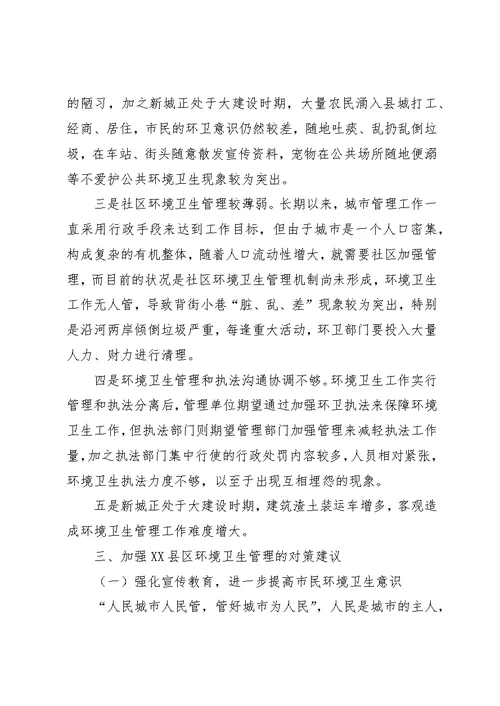 的陋习，加之新城正处于大建设时期，大量农民涌入县城打工、经商、居住，市民的环卫意识仍然较差，随地吐痰、乱扔乱倒垃圾，在车站、街头随意散发宣传资料，宠物在公共场所随地便溺等不爱护公共环境卫生现象较为突出。

三是社区环境卫生管理较薄弱。长期以来，城市管理工作一直采用行政手段来达到工作目标，但由于城市是一个人口密集，构成复杂的有机整体，随着人口流动性增大，就需要社区加强管理，而目前的状况是社区环境卫生管理机制尚未形成，环境卫生工作无人管，导致背街小巷“脏、乱、差”现象较为突出，特别是沿河两岸倾倒垃圾严重，每逢重大活动，环卫部门要投入大量人力、财力进行清理。

四是环境卫生管理和执法沟通协调不够。环境卫生工作实行管理和执法分离后，管理单位期望通过加强环卫执法来保障环境卫生工作，但执法部门则期望管理部门加强管理来减轻执法工作量，加之执法部门集中行使的行政处罚内容较多，人员相对紧张，环境卫生执法力度不够，以至于出现互相埋怨的现象。

五是新城正处于大建设时期，建筑渣土装运车增多，客观造成环境卫生管理工作难度增大。

三、加强 XX 县区环境卫生管理的对策建议

（一）强化宣传教育，进一步提高市民环境卫生意识

“人民城市人民管，管好城市为人民”，人民是城市的主人，